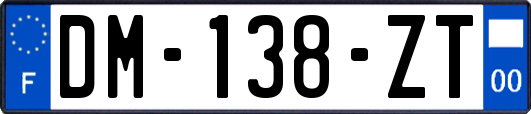 F
DM-138-ZT
00